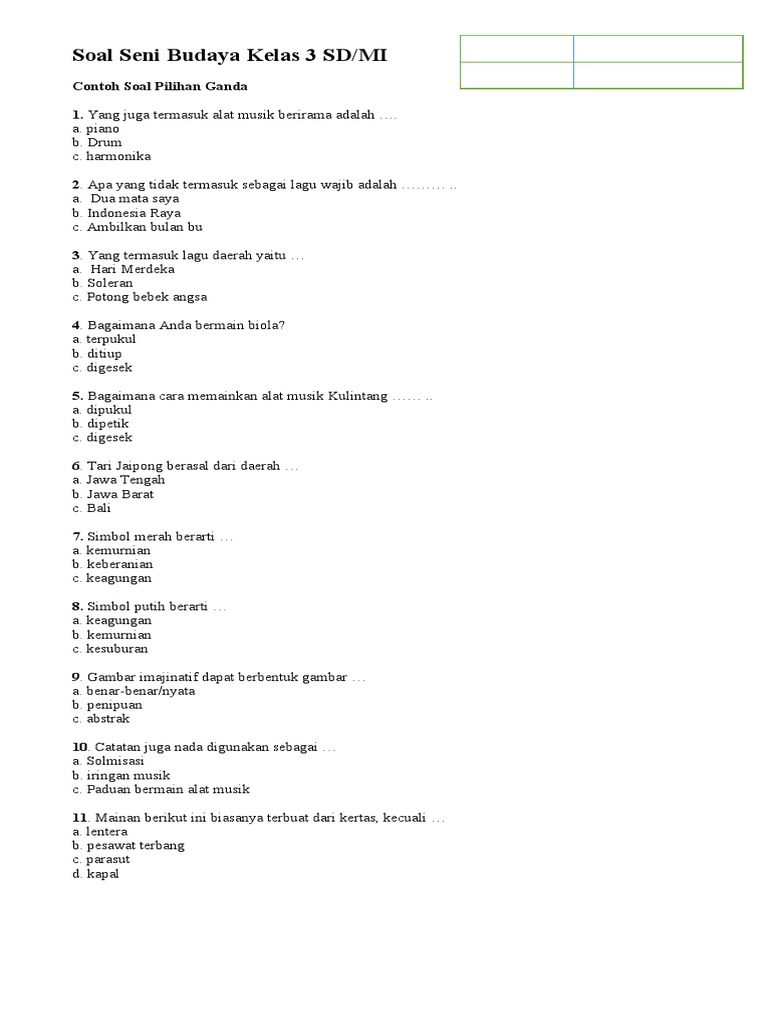 Soal Seni Budaya Kelas 3 SD/MI

Contoh Soal Pilihan Ganda

1. Yang juga termasuk alat musik berirama adalah ….
a. piano
b. Drum
c. harmonika

2. Apa yang tidak termasuk sebagai lagu wajib adalah ……… ..
a. Dua mata saya
b. Indonesia Raya
c. Ambilkan bulan bu

3. Yang termasuk lagu daerah yaitu …
a. Hari Merdeka
b. Soleran
c. Potong bebek angsa

4. Bagaimana Anda bermain biola?
a. terpukul
b. ditiup
c. digesek

5. Bagaimana cara memainkan alat musik Kulintang …… ..
a. dipukul
b. dipetik
c. digesek

6. Tari Jaipong berasal dari daerah …
a. Jawa Tengah
b. Jawa Barat
c. Bali

7. Simbol merah berarti …
a. kemurnian
b. keberanian
c. keagungan

8. Simbol putih berarti …
a. keagungan
b. kemurnian
c. kesuburan

9. Gambar imajinatif dapat berbentuk gambar …
a. benar-benar/nyata
b. penipuan
c. abstrak

10. Catatan juga nada digunakan sebagai …
a. Solmisasi
b. iringan musik
c. Paduan bermain alat musik

11. Mainan berikut ini biasanya terbuat dari kertas, kecuali …
a. lentera
b. pesawat terbang
c. parasut
d. kapal